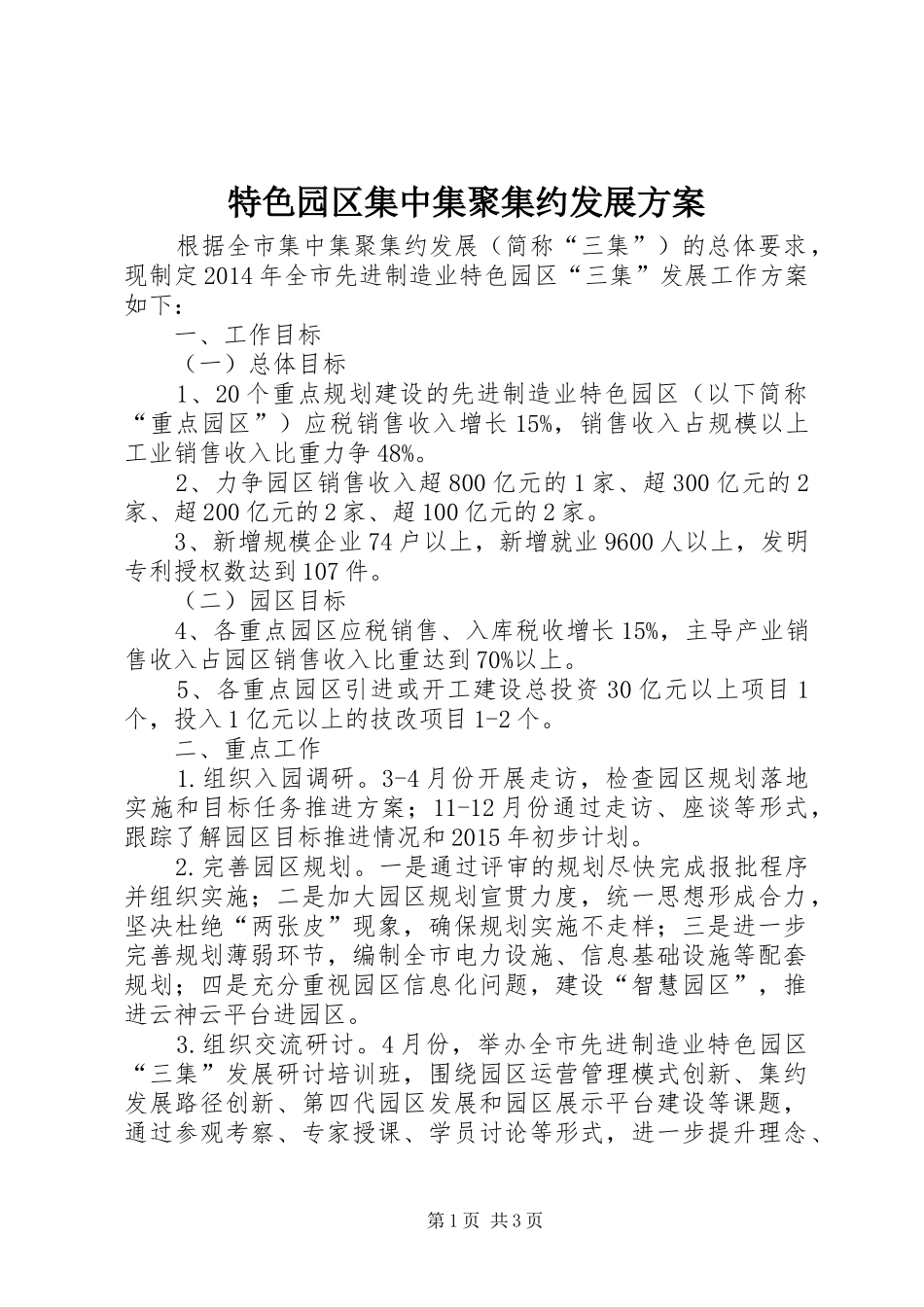 特色园区集中集聚集约发展方案

根据全市集中集聚集约发展（简称“三集”）的总体要求，现制定2014年全市先进制造业特色园区“三集”发展工作方案如下：

一、工作目标

（一）总体目标

1、20个重点规划建设的先进制造业特色园区（以下简称“重点园区”）应税销售收入增长15%，销售收入占规模以上工业销售收入比重力争48%。

2、力争园区销售收入超800亿元的1家、超300亿元的2家、超200亿元的2家、超100亿元的2家。

3、新增规模企业74户以上，新增就业9600人以上，发明专利授权数达到107件。

（二）园区目标

4、各重点园区应税销售、入库税收增长15%，主导产业销售收入占园区销售收入比重达到70%以上。

5、各重点园区引进或开工建设总投资30亿元以上项目1个，投入1亿元以上的技改项目1-2个。

二、重点工作

1.组织入园调研。3-4月份开展走访，检查园区规划落地实施和目标任务推进方案；11-12月份通过走访、座谈等形式，跟踪了解园区目标推进情况和2015年初步计划。

2.完善园区规划。一是通过评审的规划尽快完成报批程序并组织实施；二是加大园区规划宣贯力度，统一思想形成合力，坚决杜绝“两张皮”现象，确保规划实施不走样；三是进一步完善规划薄弱环节，编制全市电力设施、信息基础设施等配套规划；四是充分重视园区信息化问题，建设“智慧园区”，推进云神云平台进园区。

3.组织交流研讨。4月份，举办全市先进制造业特色园区“三集”发展研讨培训班，围绕园区运营管理模式创新、集约发展路径创新、第四代园区发展和园区展示平台建设等课题，通过参观考察、专家授课、学员讨论等形式，进一步提升理念、

第1页 共3页